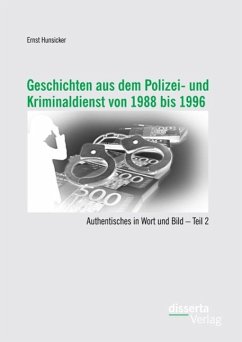 Ernst Hunsicker

Geschichten aus dem Polizei- und Kriminaldienst von 1988 bis 1996

500

500

Authentisches in Wort und Bild – Teil 2

disserta Verlag